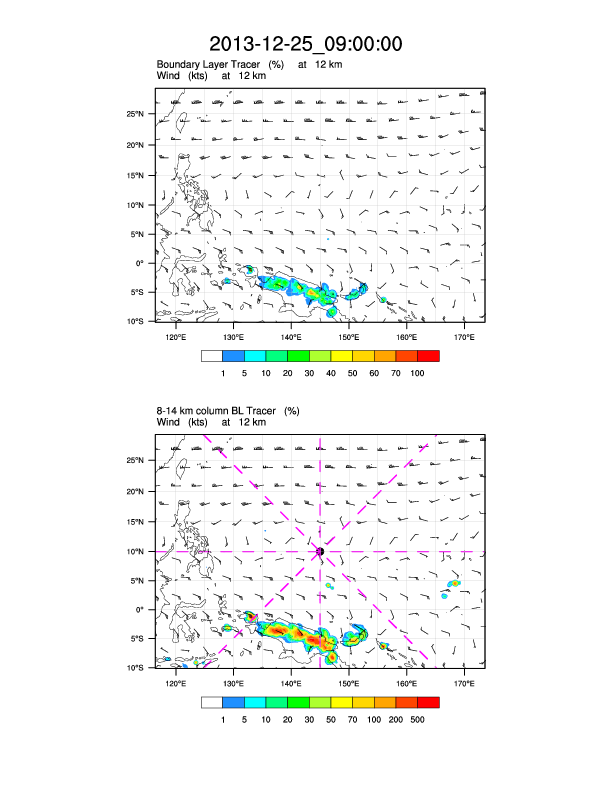 2013-12-25_09:00:00

Boundary Layer Tracer (%) at 12 km
Wind (kts) at 12 km

25°N
20°N
15°N
10°N
5°N
0°
5°S
10°S

120°E 130°E 140°E 150°E 160°E 170°E

1 5 10 20 30 40 50 60 70 100

8-14 km column BL Tracer (%)
Wind (kts) at 12 km

25°N
20°N
15°N
10°N
5°N
0°
5°S
10°S

120°E 130°E 140°E 150°E 160°E 170°E

1 5 10 20 30 50 70 100 200 500